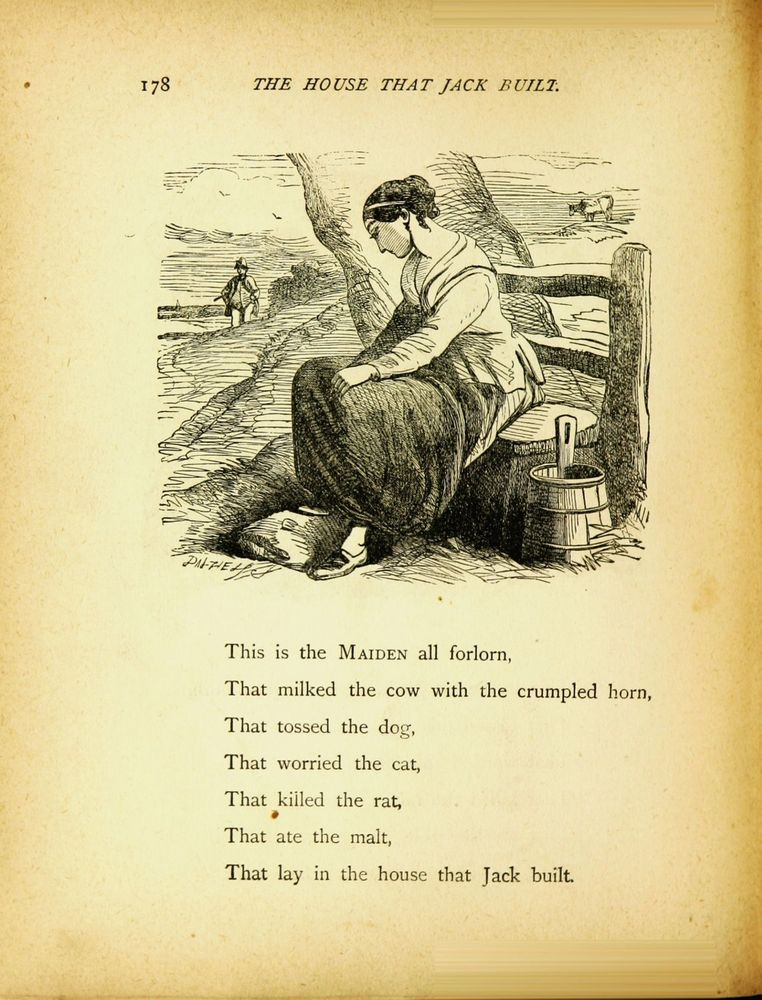 178 THE HOUSE THAT JACK BUILT.

DALZIEL

This is the MAIDEN all forlorn,
That milked the cow with the crumpled horn,
That tossed the dog,
That worried the cat,
That killed the rat,
That ate the malt,
That lay in the house that Jack built.